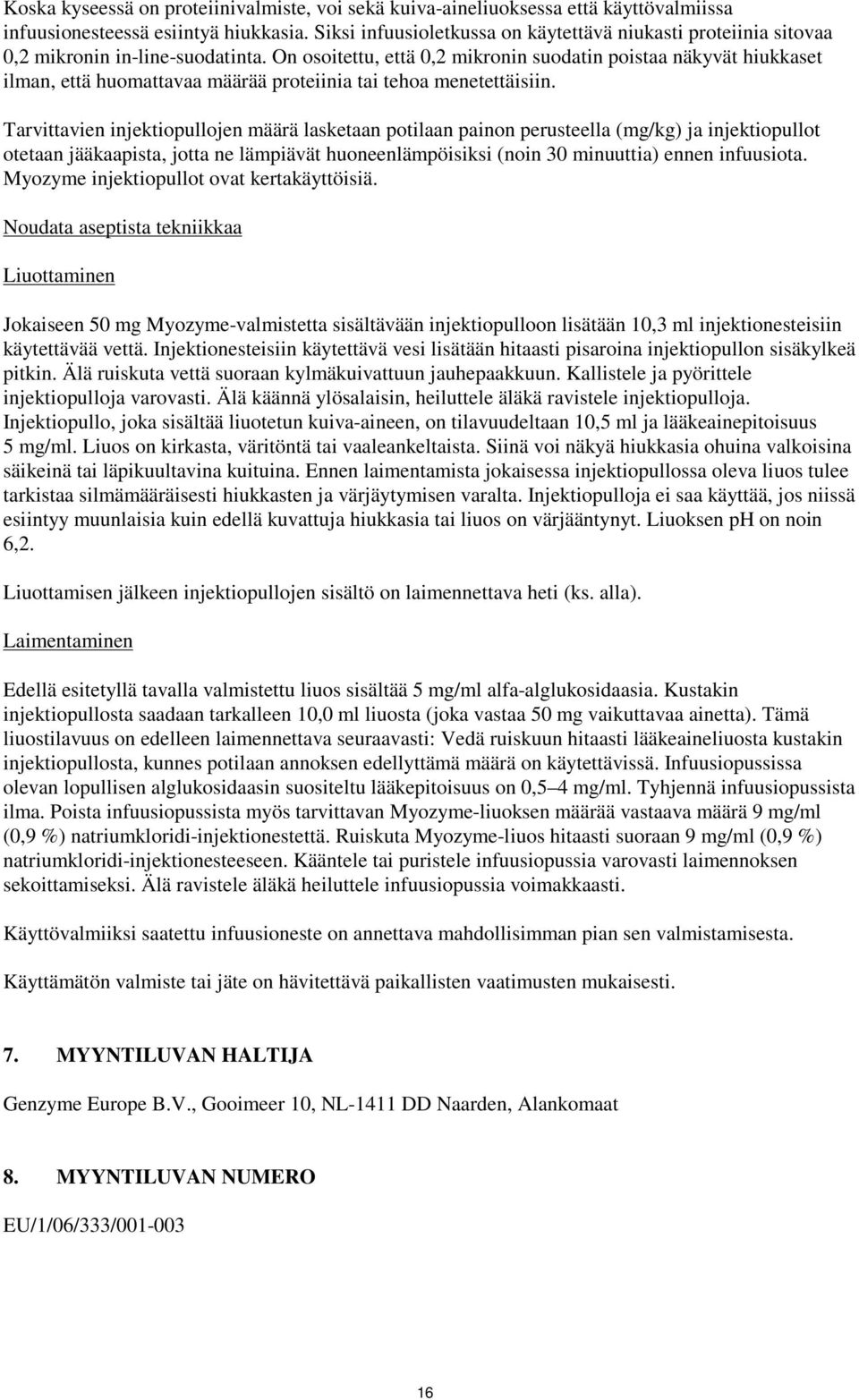 Koska kyseessä on proteiinivalmiste, voi sekä kuiva-aineliuoksessa että käyttövalmiissa infuusionesteessä esiintyä hiukkasia. Siksi infuusioletkussa on käytettävä niukasti proteiinia sitovaa 0,2 mikronin in-line-suodatinta. On osoitettu, että 0,2 mikronin suodatin poistaa näkyvät hiukkaset ilman, että huomattavaa määrää proteiinia tai tehoa menetettäisiin.

Tarvittavien injektiopullojen määrä lasketaan potilaan painon perusteella (mg/kg) ja injektiopullot otetaan jääkaapista, jotta ne lämpiävät huoneenlämpöisiksi (noin 30 minuuttia) ennen infuusiota. Myozyme injektiopullot ovat kertakäyttöisiä.

Noudata aseptista tekniikkaa

Liuottaminen

Jokaiseen 50 mg Myozyme-valmistetta sisältävään injektiopulloon lisätään 10,3 ml injektionesteisiin käytettävää vettä. Injektionesteisiin käytettävä vesi lisätään hitaasti pisaroina injektiopullon sisäkylkeä pitkin. Älä ruiskuta vettä suoraan kylmäkuivattuun jauhepaakkuun. Kallistele ja pyörittele injektiopulloja varovasti. Älä käännä ylösalaisin, heiluttele äläkä ravistele injektiopulloja. Injektiopullo, joka sisältää liuotetun kuiva-aineen, on tilavuudeltaan 10,5 ml ja lääkeainepitoisuus 5 mg/ml. Liuos on kirkasta, väritöntä tai vaaleankeltaista. Siinä voi näkyä hiukkasia ohuina valkoisina säikeinä tai läpikuultavina kuituina. Ennen laimentamista jokaisessa injektiopullossa oleva liuos tulee tarkistaa silmämääräisesti hiukkasten ja värjäytymisen varalta. Injektiopulloja ei saa käyttää, jos niissä esiintyy muunlaisia kuin edellä kuvattuja hiukkasia tai liuos on värjääntynyt. Liuoksen pH on noin 6,2.

Liuottamisen jälkeen injektiopullojen sisältö on laimennettava heti (ks. alla).

Laimentaminen

Edellä esitetyllä tavalla valmistettu liuos sisältää 5 mg/ml alfa-alglukosidaasia. Kustakin injektiopullosta saadaan tarkalleen 10,0 ml liuosta (joka vastaa 50 mg vaikuttavaa ainetta). Tämä liuostilavuus on edelleen laimennettava seuraavasti: Vedä ruiskuun hitaasti lääkeaineliuosta kustakin injektiopullosta, kunnes potilaan annoksen edellyttämä määrä on käytettävissä. Infuusiopussissa olevan lopullisen alglukosidaasin suositeltu lääkepitoisuus on 0,5–4 mg/ml. Tyhjennä infuusiopussista ilma. Poista infuusiopussista myös tarvittavan Myozyme-liuoksen määrää vastaava määrä 9 mg/ml (0,9 %) natriumkloridi-injektionestettä. Ruiskuta Myozyme-liuos hitaasti suoraan 9 mg/ml (0,9 %) natriumkloridi-injektionesteeseen. Kääntele tai puristele infuusiopussia varovasti laimennoksen sekoittamiseksi. Älä ravistele äläkä heiluttele infuusiopussia voimakkaasti.

Käyttövalmiiksi saatettu infuusioneste on annettava mahdollisimman pian sen valmistamisesta.

Käyttämätön valmiste tai jäte on hävitettävä paikallisten vaatimusten mukaisesti.

7. MYYNTILUVAN HALTIJA

Genzyme Europe B.V., Gooimeer 10, NL-1411 DD Naarden, Alankomaat

8. MYYNTILUVAN NUMERO

EU/1/06/333/001-003

16